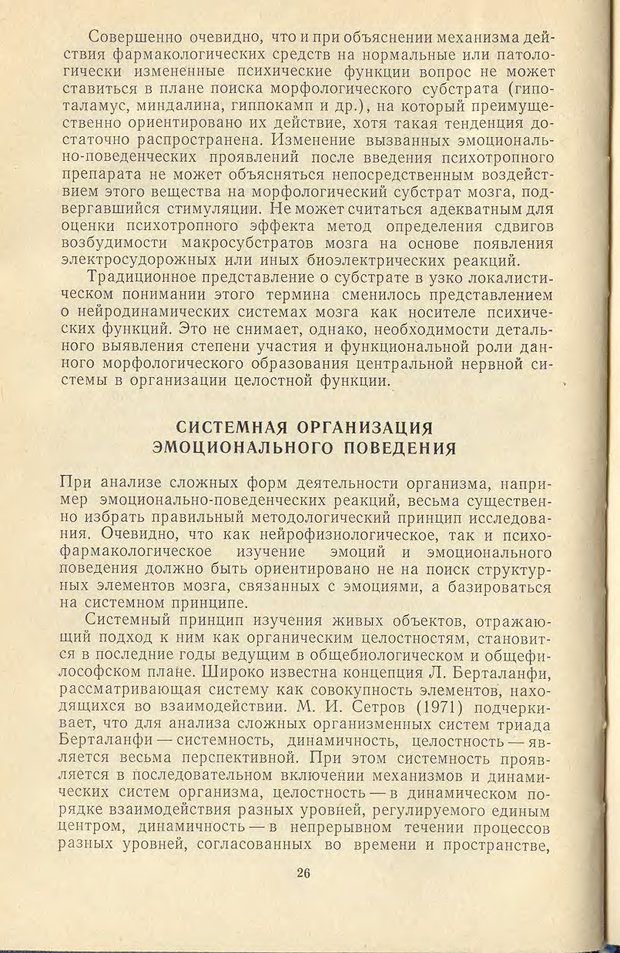 Совершенно очевидно, что и при объяснении механизма действия фармакологических средств на нормальные или патологически измененные психические функции вопрос не может ставиться в плане поиска морфологического субстрата (гипоталамус, миндалина, гиппокамп и др.), на который преимущественно ориентировано их действие, хотя такая тенденция достаточно распространена. Изменение вызванных эмоционально-поведенческих проявлений после введения психотропного препарата не может объясняться непосредственным воздействием этого вещества на морфологический субстрат мозга, подвергавшийся стимуляции. Не может считаться адекватным для оценки психотропного эффекта метод определения сдвигов возбудимости макросубстратов мозга на основе появления электросудорожных или иных биоэлектрических реакций.

Традиционное представление о субстрате в узко локалистическом понимании этого термина сменилось представлением о нейродинамических системах мозга как носителе психических функций. Это не снимает, однако, необходимости детального выявления степени участия и функциональной роли данного морфологического образования центральной нервной системы в организации целостной функции.

СИСТЕМНАЯ ОРГАНИЗАЦИЯ ЭМОЦИОНАЛЬНОГО ПОВЕДЕНИЯ

При анализе сложных форм деятельности организма, например эмоционально-поведенческих реакций, весьма существенно избрать правильный методологический принцип исследования. Очевидно, что как нейрофизиологическое, так и психофармакологическое изучение эмоций и эмоционального поведения должно быть ориентировано не на поиск структурных элементов мозга, связанных с эмоциями, а базироваться на системном принципе.

Системный принцип изучения живых объектов, отражающий подход к ним как органическим целостностям, становится в последние годы ведущим в общебиологическом и общефилософском плане. Широко известна концепция Л. Берталанфи, рассматривающая систему как совокупность элементов, находящихся во взаимодействии. М. И. Сетров (1971) подчеркивает, что для анализа сложных организменных систем триада Берталанфи — системность, динамичность, целостность — является весьма перспективной. При этом системность проявляется в последовательном включении механизмов и динамических систем организма, целостность — в динамическом порядке взаимодействия разных уровней, регулируемого единым центром, динамичность — в непрерывном течении процессов разных уровней, согласованных во времени и пространстве,

26